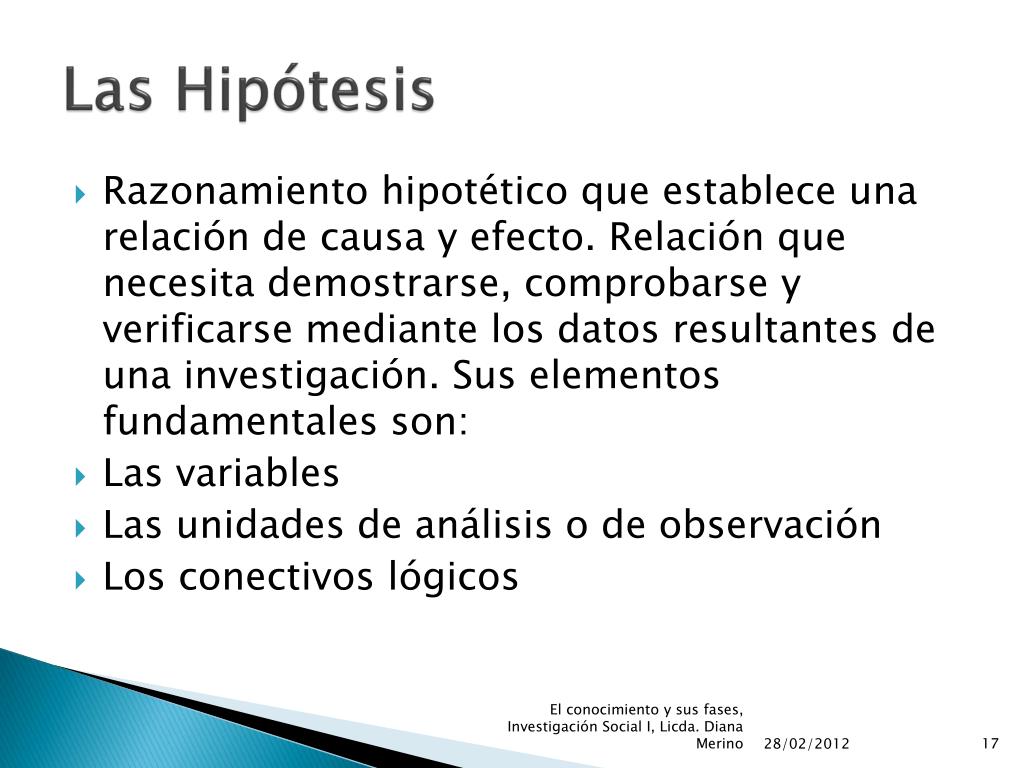 Las Hipótesis

Razonamiento hipotético que establece una relación de causa y efecto. Relación que necesita demostrarse, comprobarse y verificarse mediante los datos resultantes de una investigación. Sus elementos fundamentales son:

Las variables

Las unidades de análisis o de observación

Los conectivos lógicos

El conocimiento y sus fases, Investigación Social I, Licda. Diana Merino 28/02/2012 17